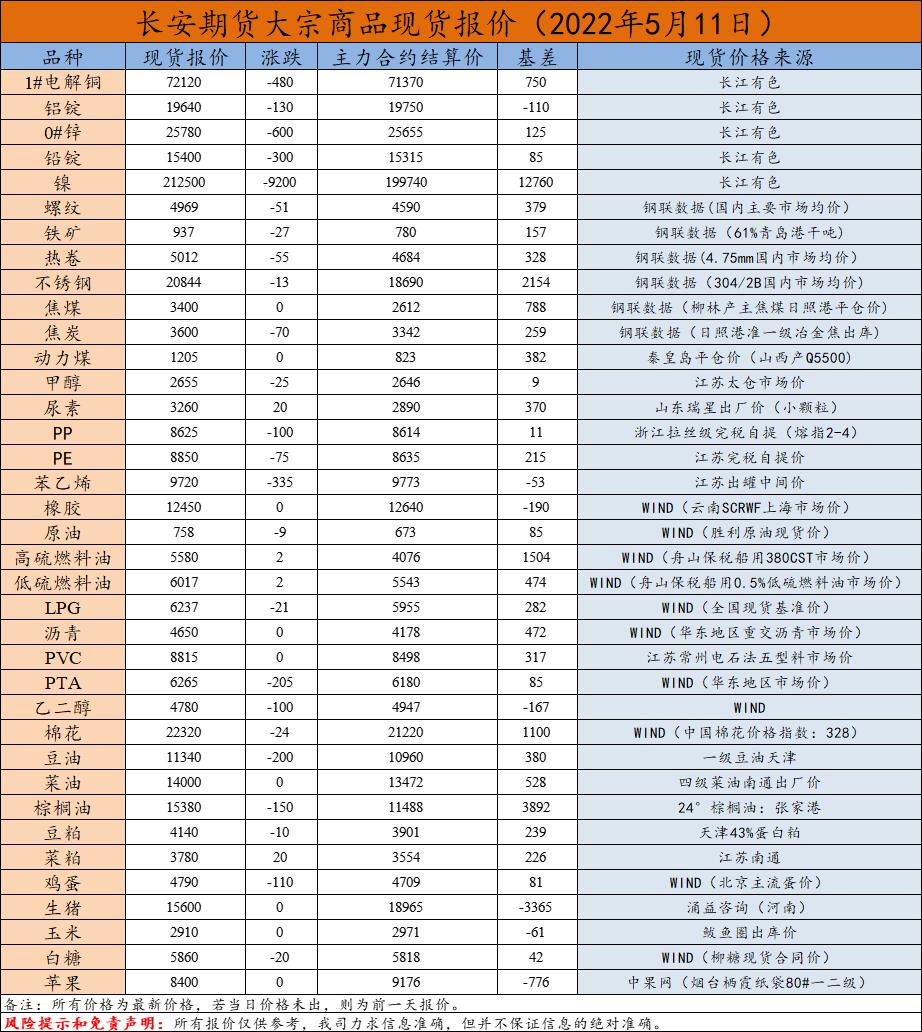 长安期货大宗商品现货报价（2022年5月11日）

| 品种 | 现货报价 | 涨跌 | 主力合约结算价 | 基差 | 现货价格来源 |
|---|---|---|---|---|---|
| 1#电解铜 | 72120 | -480 | 71370 | 750 | 长江有色 |
| 铝锭 | 19640 | -130 | 19750 | -110 | 长江有色 |
| 0#锌 | 25780 | -600 | 25655 | 125 | 长江有色 |
| 铅锭 | 15400 | -300 | 15315 | 85 | 长江有色 |
| 镍 | 212500 | -9200 | 199740 | 12760 | 长江有色 |
| 螺纹 | 4969 | -51 | 4590 | 379 | 钢联数据（国内主要市场均价） |
| 铁矿 | 937 | -27 | 780 | 157 | 钢联数据（61%青岛港干吨） |
| 热卷 | 5012 | -55 | 4684 | 328 | 钢联数据（4.75mm国内市场均价） |
| 不锈钢 | 20844 | -13 | 18690 | 2154 | 钢联数据（304/2B国内市场均价） |
| 焦煤 | 3400 | 0 | 2612 | 788 | 钢联数据（柳林产主焦煤日照港平仓价） |
| 焦炭 | 3600 | -70 | 3342 | 259 | 钢联数据（日照港准一级冶金焦出库） |
| 动力煤 | 1205 | 0 | 823 | 382 | 秦皇岛平仓价（山西产Q5500） |
| 甲醇 | 2655 | -25 | 2646 | 9 | 江苏太仓市场价 |
| 尿素 | 3260 | 20 | 2890 | 370 | 山东瑞星出厂价（小颗粒） |
| PP | 8625 | -100 | 8614 | 11 | 浙江拉丝级完税自提（熔指2-4） |
| PE | 8850 | -75 | 8635 | 215 | 江苏完税自提价 |
| 苯乙烯 | 9720 | -335 | 9773 | -53 | 江苏出罐中间价 |
| 橡胶 | 12450 | 0 | 12640 | -190 | WIND（云南SCRWF上海市场价） |
| 原油 | 758 | -9 | 673 | 85 | WIND（胜利原油现货价） |
| 高硫燃料油 | 5580 | 2 | 4076 | 1504 | WIND（舟山保税船用380CST市场价） |
| 低硫燃料油 | 6017 | 2 | 5543 | 474 | WIND（舟山保税船用0.5%低硫燃料油市场价） |
| LPG | 6237 | -21 | 5955 | 282 | WIND（全国现货基准价） |
| 沥青 | 4650 | 0 | 4178 | 472 | WIND（华东地区重交沥青市场价） |
| PVC | 8815 | 0 | 8498 | 317 | 江苏常州电石法五型料市场价 |
| PTA | 6265 | -205 | 6180 | 85 | WIND（华东地区市场价） |
| 乙二醇 | 4780 | -100 | 4947 | -167 | WIND |
| 棉花 | 22320 | -24 | 21220 | 1100 | WIND（中国棉花价格指数：328） |
| 豆油 | 11340 | -200 | 10960 | 380 | 一级豆油天津 |
| 菜油 | 14000 | 0 | 13472 | 528 | 四级菜油南通出厂价 |
| 棕榈油 | 15380 | -150 | 11488 | 3892 | 24°棕榈油：张家港 |
| 豆粕 | 4140 | -10 | 3901 | 239 | 天津43%蛋白粕 |
| 菜粕 | 3780 | 20 | 3554 | 226 | 江苏南通 |
| 鸡蛋 | 4790 | -110 | 4709 | 81 | WIND（北京主流蛋价） |
| 生猪 | 15600 | 0 | 18965 | -3365 | 涌益咨询（河南） |
| 玉米 | 2910 | 0 | 2971 | -61 | 鲅鱼圈出库价 |
| 白糖 | 5860 | -20 | 5818 | 42 | WIND（柳糖现货合同价） |
| 苹果 | 8400 | 0 | 9176 | -776 | 中果网（烟台栖霞纸袋80#一二级） |

备注：所有价格为最新价格，若当日价格未出，则为前一天报价。
风险提示和免责声明：所有报价仅供参考，我司力求信息准确，但并不保证信息的绝对准确。